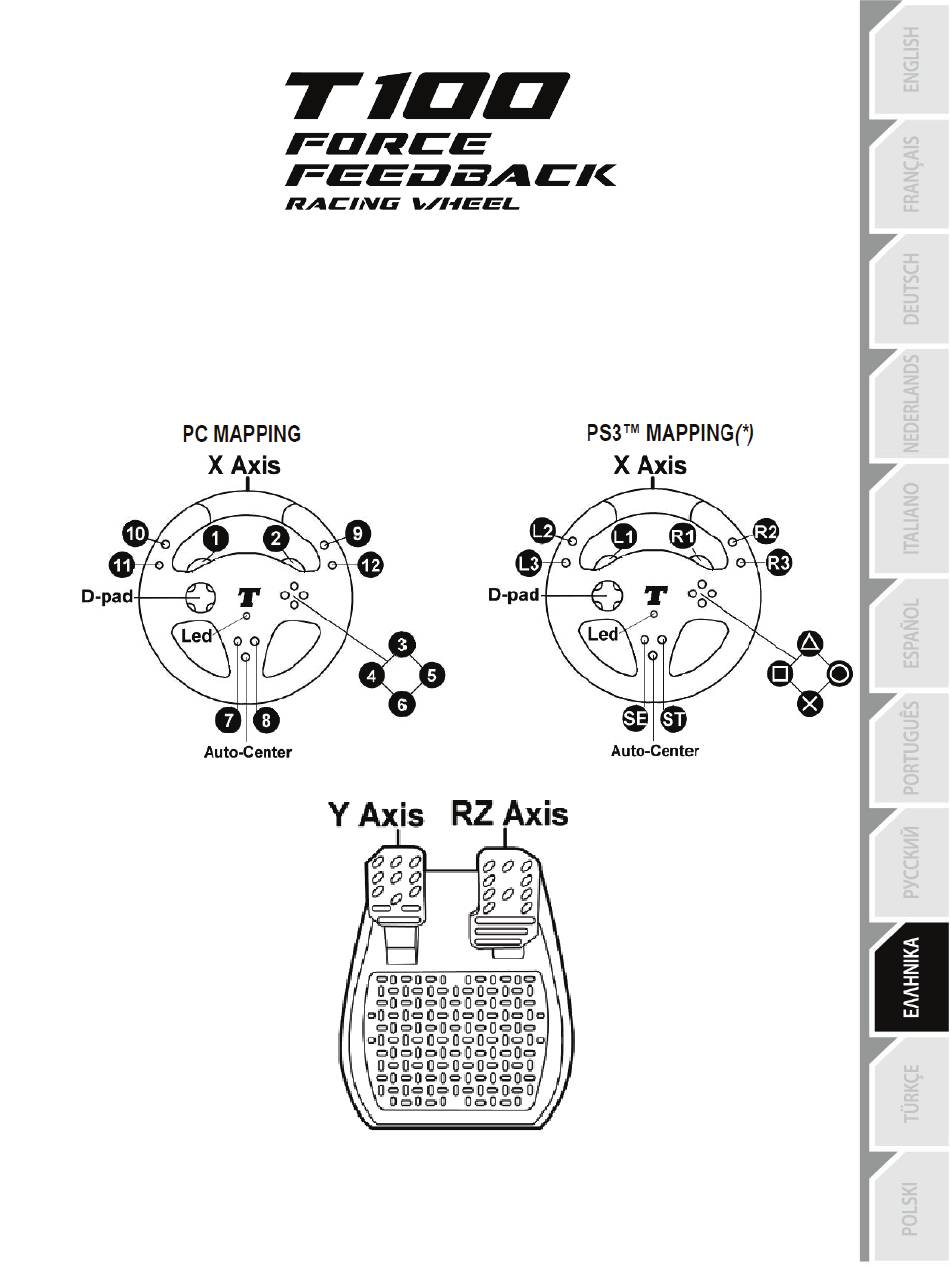 T100
FORCE
FEEDBACK
RACING WHEEL

PC MAPPING
X Axis
10
1
2
9
11
12
D-pad
T
Led
3
4
5
6
7
8
Auto-Center

PS3™ MAPPING(*)
X Axis
L2
L1
R1
R2
L3
R3
D-pad
T
Led
SE
ST
Auto-Center

Y Axis
RZ Axis

ENGLISH
FRANÇAIS
DEUTSCH
NEDERLANDS
ITALIANO
ESPAÑOL
PORTUGUÊS
РУССКИЙ
ΕΛΛΗΝΙΚΑ
TÜRKÇE
POLSKI